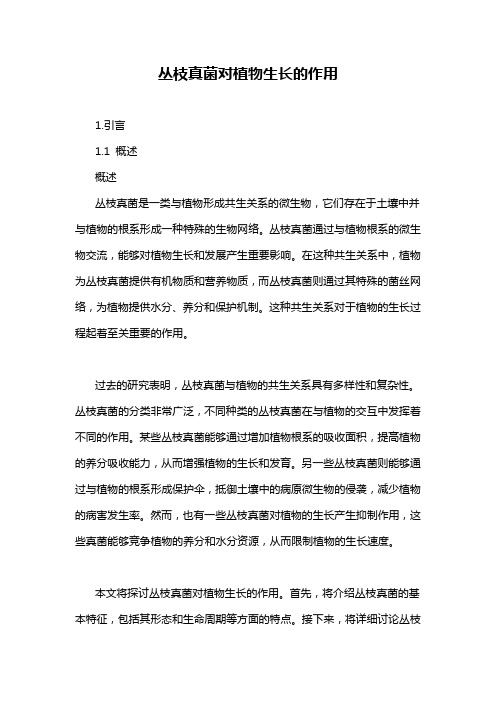 丛枝真菌对植物生长的作用

1.引言

1.1 概述

概述

丛枝真菌是一类与植物形成共生关系的微生物，它们存在于土壤中并与植物的根系形成一种特殊的生物网络。丛枝真菌通过与植物根系的微生物交流，能够对植物生长和发展产生重要影响。在这种共生关系中，植物为丛枝真菌提供有机物质和营养物质，而丛枝真菌则通过其特殊的菌丝网络，为植物提供水分、养分和保护机制。这种共生关系对于植物的生长过程起着至关重要的作用。

过去的研究表明，丛枝真菌与植物的共生关系具有多样性和复杂性。丛枝真菌的分类非常广泛，不同种类的丛枝真菌在与植物的交互中发挥着不同的作用。某些丛枝真菌能够通过增加植物根系的吸收面积，提高植物的养分吸收能力，从而增强植物的生长和发育。另一些丛枝真菌则能够通过与植物的根系形成保护伞，抵御土壤中的病原微生物的侵袭，减少植物的病害发生率。然而，也有一些丛枝真菌对植物的生长产生抑制作用，这些真菌能够竞争植物的养分和水分资源，从而限制植物的生长速度。

本文将探讨丛枝真菌对植物生长的作用。首先，将介绍丛枝真菌的基本特征，包括其形态和生命周期等方面的特点。接下来，将详细讨论丛枝